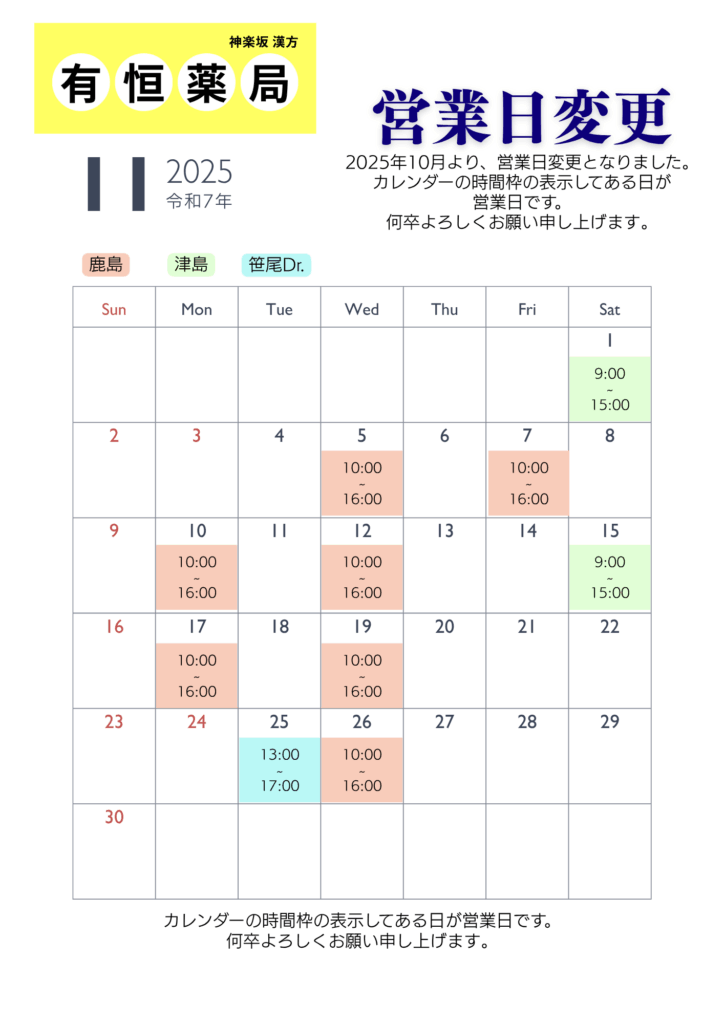 神楽坂 漢方
有恒薬局

営業日変更

11 2025
令和7年

2025年10月より、営業日変更となりました。
カレンダーの時間枠の表示してある日が
営業日です。
何卒よろしくお願い申し上げます。

鹿島 津島 笹尾Dr.

| Sun | Mon | Tue | Wed | Thu | Fri | Sat |
|---|---|---|---|---|---|---|
| | | | | | | 1 9:00 ~ 15:00 |
| 2 | 3 | 4 | 5 10:00 ~ 16:00 | 6 | 7 10:00 ~ 16:00 | 8 |
| 9 | 10 10:00 ~ 16:00 | 11 | 12 10:00 ~ 16:00 | 13 | 14 | 15 9:00 ~ 15:00 |
| 16 | 17 10:00 ~ 16:00 | 18 | 19 10:00 ~ 16:00 | 20 | 21 | 22 |
| 23 | 24 | 25 13:00 ~ 17:00 | 26 10:00 ~ 16:00 | 27 | 28 | 29 |
| 30 | | | | | | |

カレンダーの時間枠の表示してある日が営業日です。
何卒よろしくお願い申し上げます。